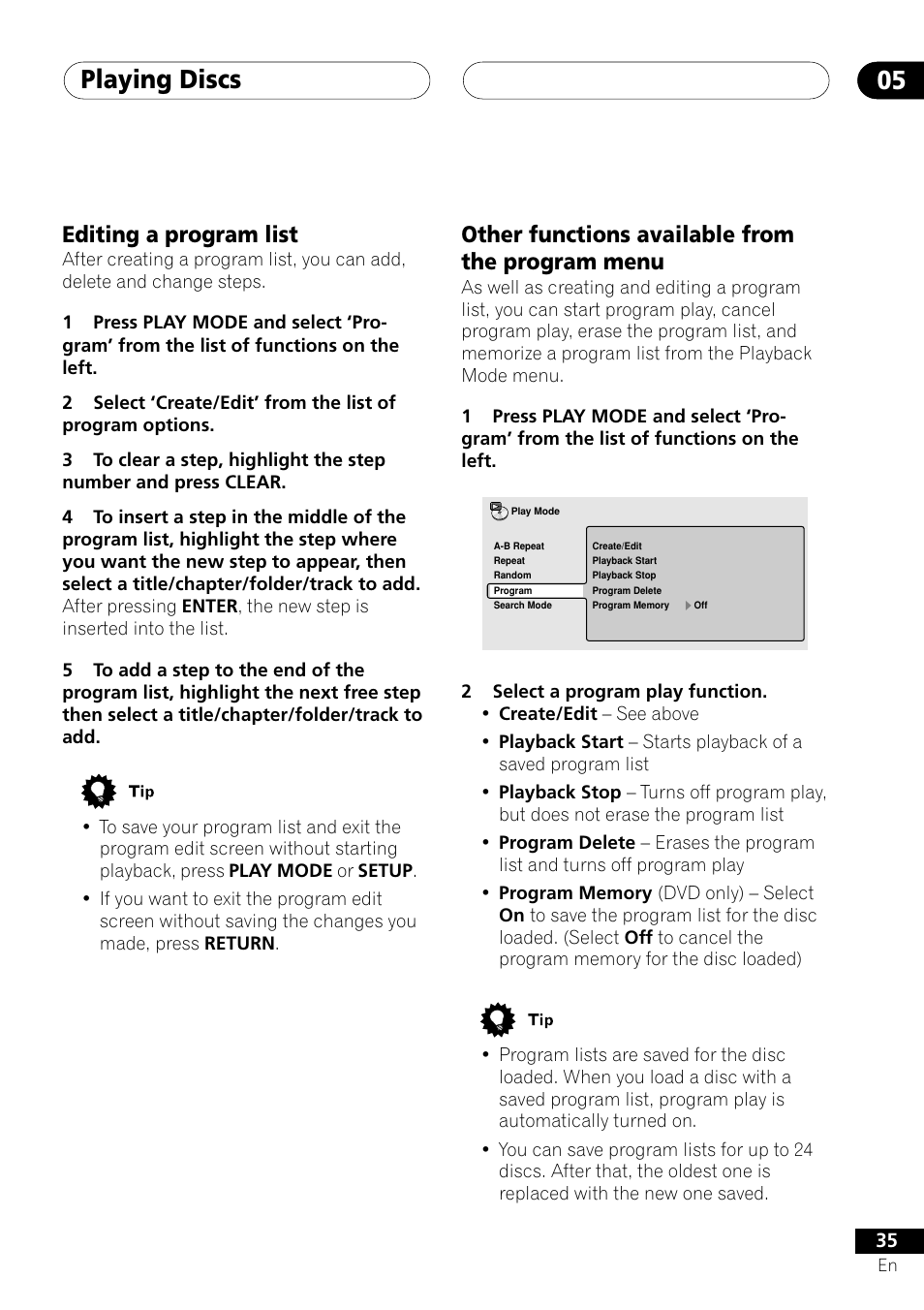 Playing Discs

05

Editing a program list
After creating a program list, you can add, delete and change steps.

1 Press PLAY MODE and select ‘Program’ from the list of functions on the left.

2 Select ‘Create/Edit’ from the list of program options.

3 To clear a step, highlight the step number and press CLEAR.

4 To insert a step in the middle of the program list, highlight the step where you want the new step to appear, then select a title/chapter/folder/track to add.
After pressing ENTER, the new step is inserted into the list.

5 To add a step to the end of the program list, highlight the next free step then select a title/chapter/folder/track to add.

Tip
• To save your program list and exit the program edit screen without starting playback, press PLAY MODE or SETUP.
• If you want to exit the program edit screen without saving the changes you made, press RETURN.

Other functions available from the program menu
As well as creating and editing a program list, you can start program play, cancel program play, erase the program list, and memorize a program list from the Playback Mode menu.

1 Press PLAY MODE and select ‘Program’ from the list of functions on the left.

Play Mode
A-B Repeat
Repeat
Random
Program
Search Mode
Create/Edit
Playback Start
Playback Stop
Program Delete
Program Memory Off

2 Select a program play function.
• Create/Edit – See above
• Playback Start – Starts playback of a saved program list
• Playback Stop – Turns off program play, but does not erase the program list
• Program Delete – Erases the program list and turns off program play
• Program Memory (DVD only) – Select On to save the program list for the disc loaded. (Select Off to cancel the program memory for the disc loaded)

Tip
• Program lists are saved for the disc loaded. When you load a disc with a saved program list, program play is automatically turned on.
• You can save program lists for up to 24 discs. After that, the oldest one is replaced with the new one saved.

35
En